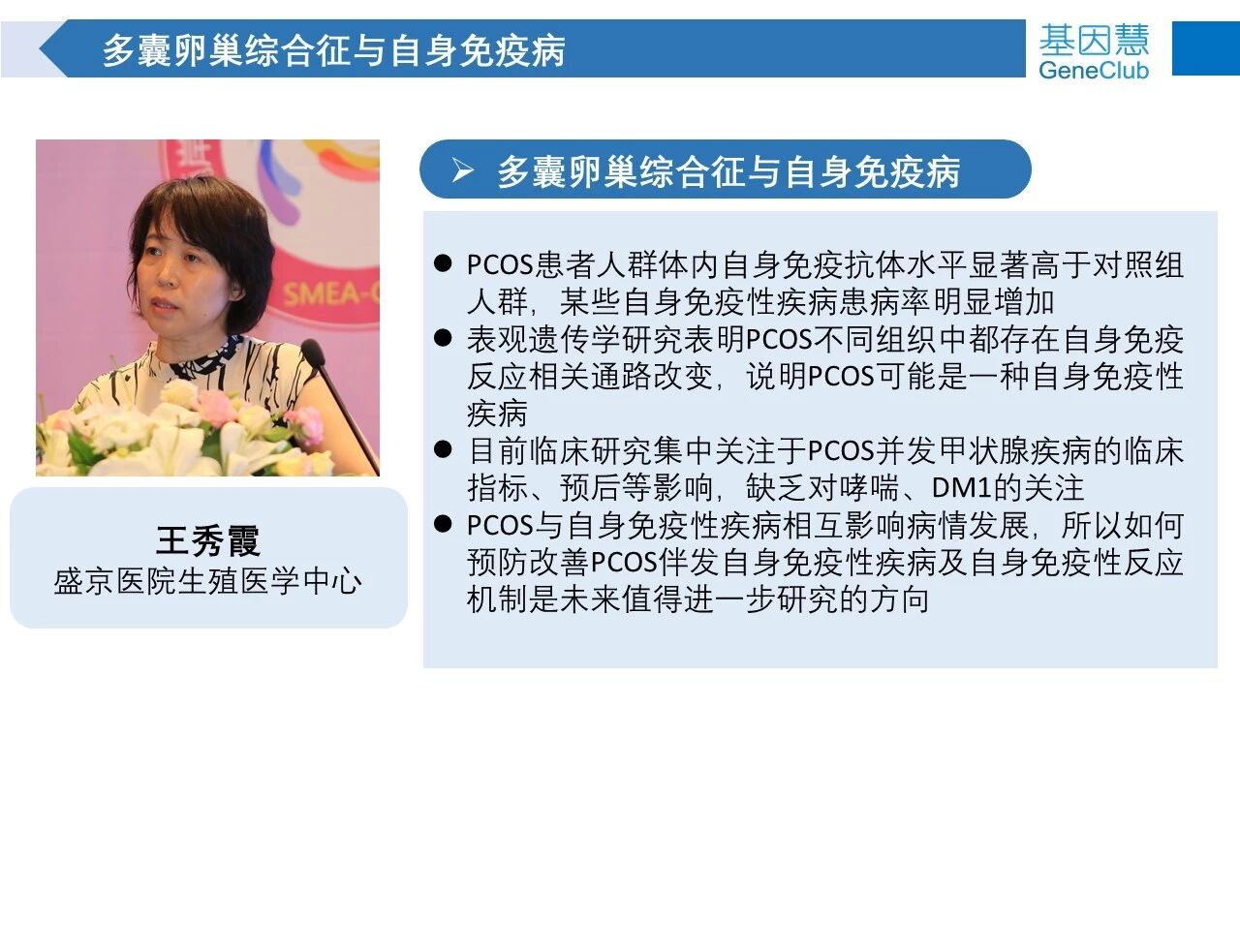 多囊卵巢综合征与自身免疫病

基因慧
GeneClub

王秀霞
盛京医院生殖医学中心

➢ 多囊卵巢综合征与自身免疫病

• PCOS患者人群体内自身免疫抗体水平显著高于对照组人群，某些自身免疫性疾病患病率明显增加
• 表观遗传学研究表明PCOS不同组织中都存在自身免疫反应相关通路改变，说明PCOS可能是一种自身免疫性疾病
• 目前临床研究集中关注于PCOS并发甲状腺疾病的临床指标、预后等影响，缺乏对哮喘、DM1的关注
• PCOS与自身免疫性疾病相互影响病情发展，所以如何预防改善PCOS伴发自身免疫性疾病及自身免疫性反应机制是未来值得进一步研究的方向